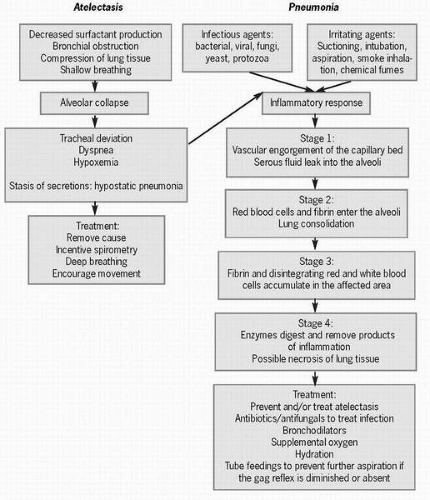 Atelectasis

Decreased surfactant production
Bronchial obstruction
Compression of lung tissue
Shallow breathing

Alveolar collapse

Tracheal deviation
Dyspnea
Hypoxemia

Stasis of secretions: hypostatic pneumonia

Treatment:
Remove cause
Incentive spirometry
Deep breathing
Encourage movement

Pneumonia

Infectious agents: bacterial, viral, fungi, yeast, protozoa

Irritating agents: Suctioning, intubation, aspiration, smoke inhalation, chemical fumes

Inflammatory response

Stage 1:
Vascular engorgement of the capillary bed
Serous fluid leak into the alveoli

Stage 2:
Red blood cells and fibrin enter the alveoli
Lung consolidation

Stage 3:
Fibrin and disintegrating red and white blood cells accumulate in the affected area

Stage 4:
Enzymes digest and remove products of inflammation
Possible necrosis of lung tissue

Treatment:
Prevent and/or treat atelectasis
Antibiotics/antifungals to treat infection
Bronchodilators
Supplemental oxygen
Hydration
Tube feedings to prevent further aspiration if the gag reflex is diminished or absent